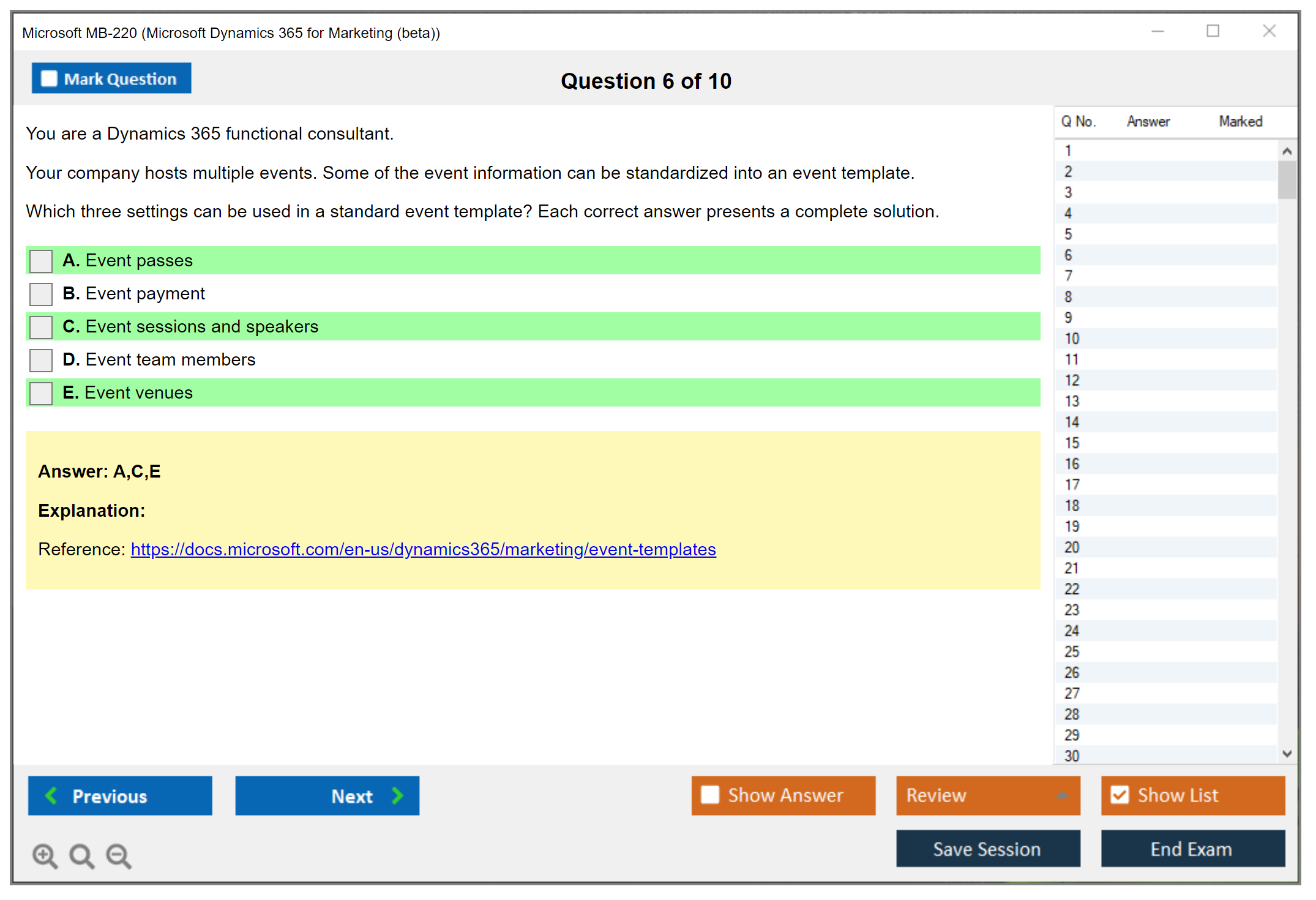 Microsoft MB-220 (Microsoft Dynamics 365 for Marketing (beta))

Mark Question

Question 6 of 10

You are a Dynamics 365 functional consultant.

Your company hosts multiple events. Some of the event information can be standardized into an event template.

Which three settings can be used in a standard event template? Each correct answer presents a complete solution.

A. Event passes
B. Event payment
C. Event sessions and speakers
D. Event team members
E. Event venues

Answer: A,C,E

Explanation:

Reference: https://docs.microsoft.com/en-us/dynamics365/marketing/event-templates

| Q No. | Answer | Marked |
|---|---|---|
| 1 | | |
| 2 | | |
| 3 | | |
| 4 | | |
| 5 | | |
| 6 | | |
| 7 | | |
| 8 | | |
| 9 | | |
| 10 | | |
| 11 | | |
| 12 | | |
| 13 | | |
| 14 | | |
| 15 | | |
| 16 | | |
| 17 | | |
| 18 | | |
| 19 | | |
| 20 | | |
| 21 | | |
| 22 | | |
| 23 | | |
| 24 | | |
| 25 | | |
| 26 | | |
| 27 | | |
| 28 | | |
| 29 | | |
| 30 | | |

Previous
Next
Show Answer
Review
Show List
Save Session
End Exam